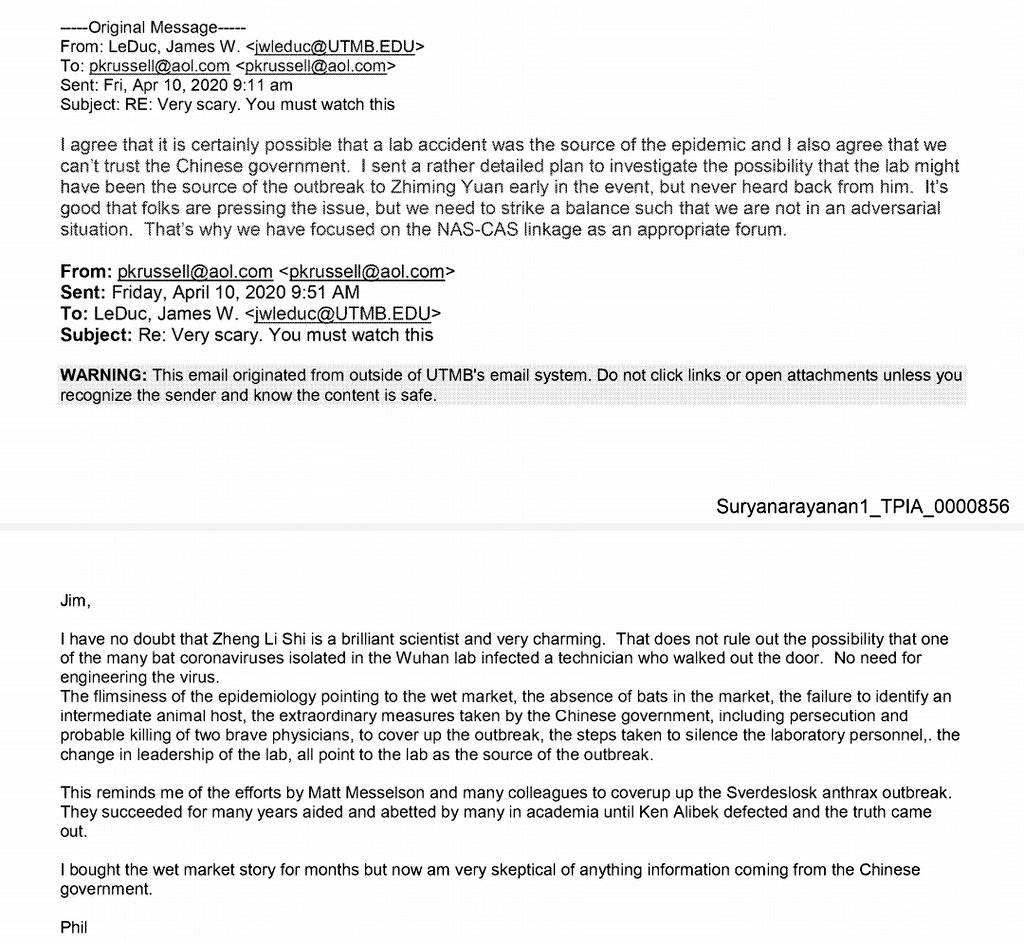 -----Original Message-----
From: LeDuc, James W. <jwleduc@UTMB.EDU>
To: pkrussell@aol.com <pkrussell@aol.com>
Sent: Fri, Apr 10, 2020 9:11 am
Subject: RE: Very scary. You must watch this

I agree that it is certainly possible that a lab accident was the source of the epidemic and I also agree that we can't trust the Chinese government. I sent a rather detailed plan to investigate the possibility that the lab might have been the source of the outbreak to Zhiming Yuan early in the event, but never heard back from him. It's good that folks are pressing the issue, but we need to strike a balance such that we are not in an adversarial situation. That's why we have focused on the NAS-CAS linkage as an appropriate forum.

From: pkrussell@aol.com <pkrussell@aol.com>
Sent: Friday, April 10, 2020 9:51 AM
To: LeDuc, James W. <jwleduc@UTMB.EDU>
Subject: Re: Very scary. You must watch this

WARNING: This email originated from outside of UTMB's email system. Do not click links or open attachments unless you recognize the sender and know the content is safe.

Suryanarayanan1_TPIA_0000856

Jim,

I have no doubt that Zheng Li Shi is a brilliant scientist and very charming. That does not rule out the possibility that one of the many bat coronaviruses isolated in the Wuhan lab infected a technician who walked out the door. No need for engineering the virus.
The flimsiness of the epidemiology pointing to the wet market, the absence of bats in the market, the failure to identify an intermediate animal host, the extraordinary measures taken by the Chinese government, including persecution and probable killing of two brave physicians, to cover up the outbreak, the steps taken to silence the laboratory personnel,. the change in leadership of the lab, all point to the lab as the source of the outbreak.

This reminds me of the efforts by Matt Messelson and many colleagues to coverup up the Sverdeslosk anthrax outbreak. They succeeded for many years aided and abetted by many in academia until Ken Alibek defected and the truth came out.

I bought the wet market story for months but now am very skeptical of anything information coming from the Chinese government.

Phil